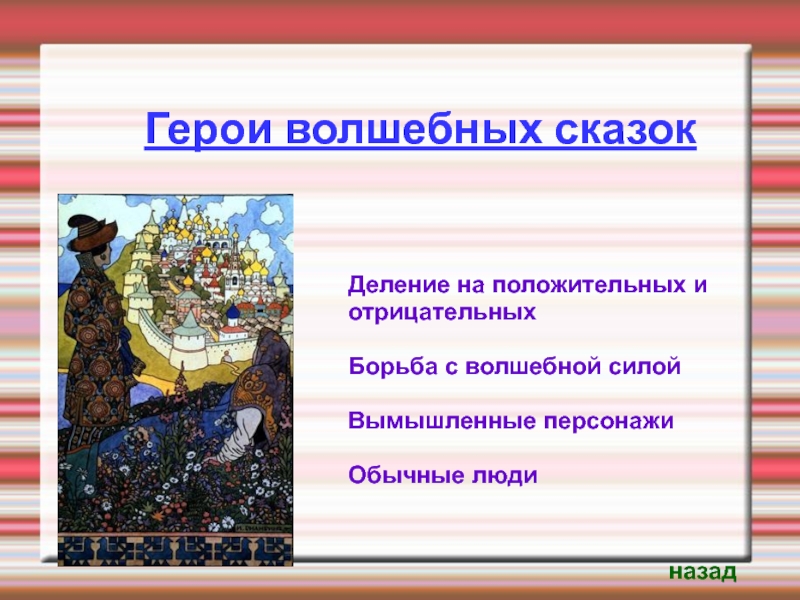 Герои волшебных сказок

Деление на положительных и отрицательных

Борьба с волшебной силой

Вымышленные персонажи

Обычные люди

назад